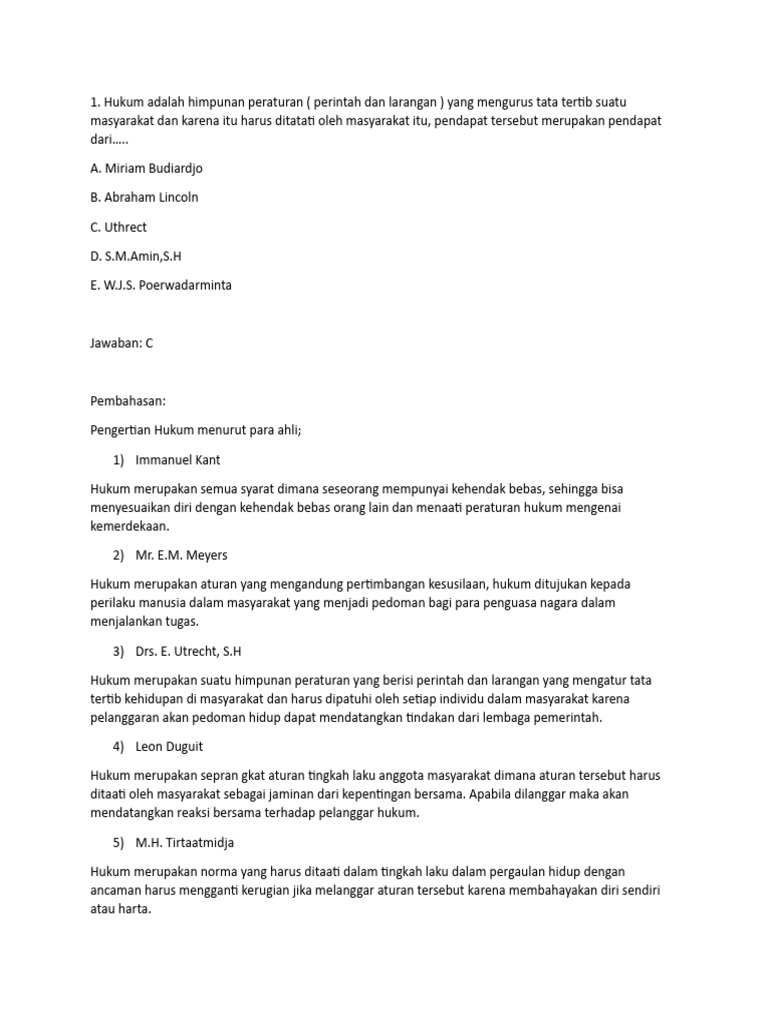 1. Hukum adalah himpunan peraturan ( perintah dan larangan ) yang mengurus tata tertib suatu masyarakat dan karena itu harus ditatati oleh masyarakat itu, pendapat tersebut merupakan pendapat dari.....

A. Miriam Budiardjo

B. Abraham Lincoln

C. Uthrect

D. S.M.Amin,S.H

E. W.J.S. Poerwadarminta

Jawaban: C

Pembahasan:

Pengertian Hukum menurut para ahli;

1) Immanuel Kant

Hukum merupakan semua syarat dimana seseorang mempunyai kehendak bebas, sehingga bisa menyesuaikan diri dengan kehendak bebas orang lain dan menaati peraturan hukum mengenai kemerdekaan.

2) Mr. E.M. Meyers

Hukum merupakan aturan yang mengandung pertimbangan kesusilaan, hukum ditujukan kepada perilaku manusia dalam masyarakat yang menjadi pedoman bagi para penguasa nagara dalam menjalankan tugas.

3) Drs. E. Utrecht, S.H

Hukum merupakan suatu himpunan peraturan yang berisi perintah dan larangan yang mengatur tata tertib kehidupan di masyarakat dan harus dipatuhi oleh setiap individu dalam masyarakat karena pelanggaran akan pedoman hidup dapat mendatangkan tindakan dari lembaga pemerintah.

4) Leon Duguit

Hukum merupakan sepran gkat aturan tingkah laku anggota masyarakat dimana aturan tersebut harus ditaati oleh masyarakat sebagai jaminan dari kepentingan bersama. Apabila dilanggar maka akan mendatangkan reaksi bersama terhadap pelanggar hukum.

5) M.H. Tirtaatmidja

Hukum merupakan norma yang harus ditaati dalam tingkah laku dalam pergaulan hidup dengan ancaman harus mengganti kerugian jika melanggar aturan tersebut karena membahayakan diri sendiri atau harta.